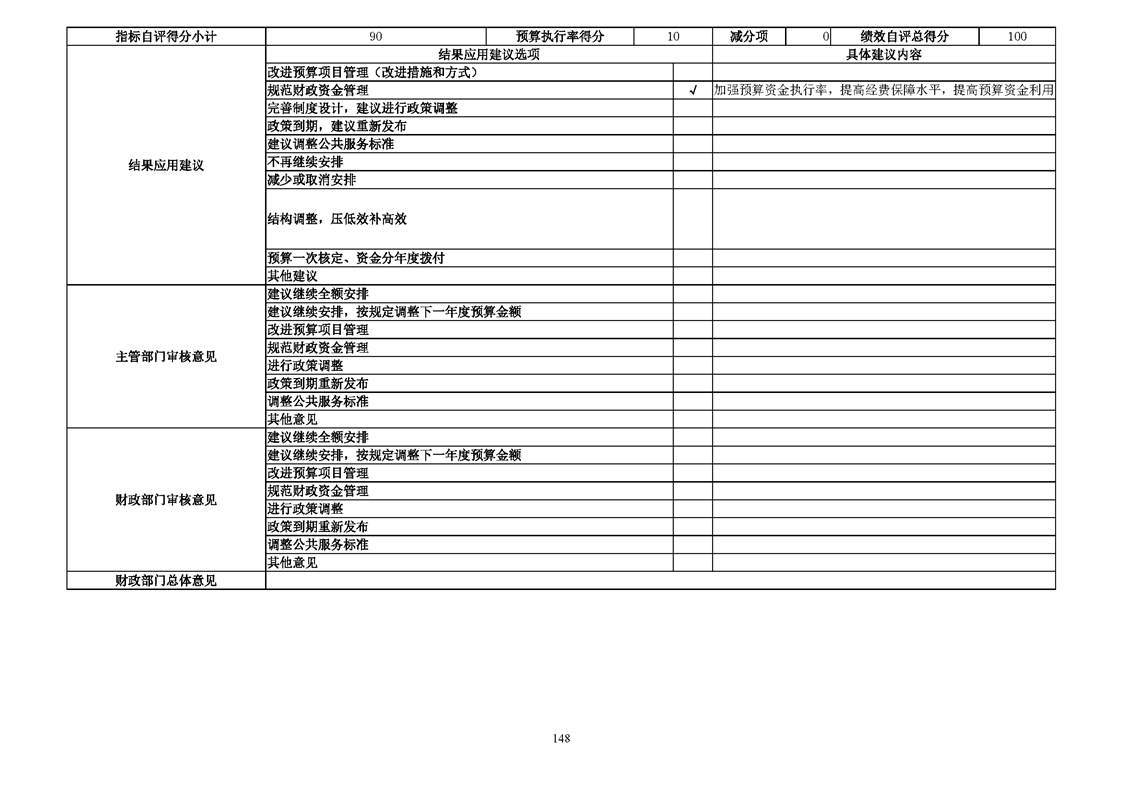 | 指标自评得分小计 | 90 | 预算执行率得分 | 10 | 减分项 | 0 | 绩效自评总得分 | 100 |
|---|---|---|---|---|---|---|---|
| 结果应用建议 | 结果应用建议选项 | | | 具体建议内容 | | | |
| | 改进预算项目管理（改进措施和方式） | | | | | | |
| | 规范财政资金管理 | | √ | 加强预算资金执行率，提高经费保障水平，提高预算资金利用 | | | |
| | 完善制度设计，建议进行政策调整 | | | | | | |
| | 政策到期，建议重新发布 | | | | | | |
| | 建议调整公共服务标准 | | | | | | |
| | 不再继续安排 | | | | | | |
| | 减少或取消安排 | | | | | | |
| | 结构调整，压低效补高效 | | | | | | |
| | 预算一次核定、资金分年度拨付 | | | | | | |
| | 其他建议 | | | | | | |
| 主管部门审核意见 | 建议继续全额安排 | | | | | | |
| | 建议继续安排，按规定调整下一年度预算金额 | | | | | | |
| | 改进预算项目管理 | | | | | | |
| | 规范财政资金管理 | | | | | | |
| | 进行政策调整 | | | | | | |
| | 政策到期重新发布 | | | | | | |
| | 调整公共服务标准 | | | | | | |
| | 其他意见 | | | | | | |
| 财政部门审核意见 | 建议继续全额安排 | | | | | | |
| | 建议继续安排，按规定调整下一年度预算金额 | | | | | | |
| | 改进预算项目管理 | | | | | | |
| | 规范财政资金管理 | | | | | | |
| | 进行政策调整 | | | | | | |
| | 政策到期重新发布 | | | | | | |
| | 调整公共服务标准 | | | | | | |
| | 其他意见 | | | | | | |
| 财政部门总体意见 | | | | | | | |

148